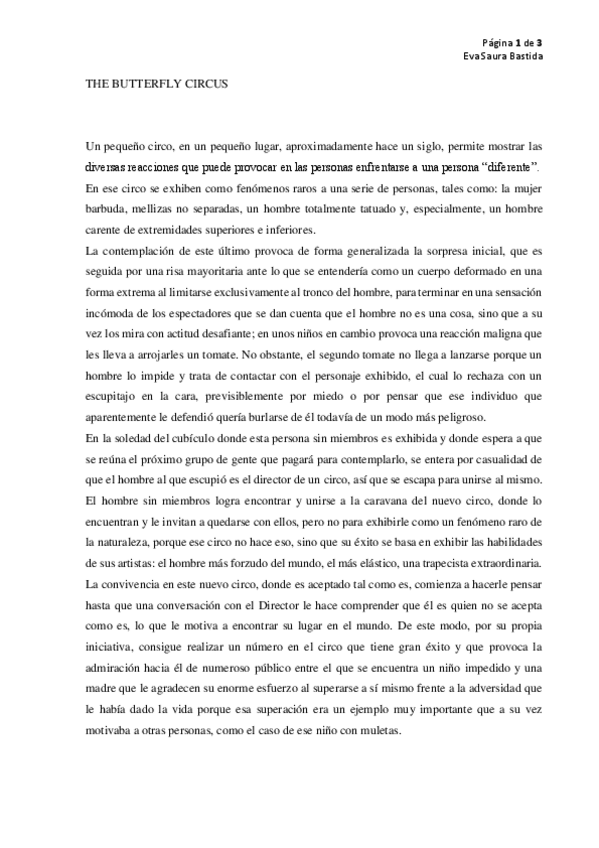 Página 1 de 3
EvaSaura Bastida

THE BUTTERFLY CIRCUS

Un pequeño circo, en un pequeño lugar, aproximadamente hace un siglo, permite mostrar las diversas reacciones que puede provocar en las personas enfrentarse a una persona “diferente”. En ese circo se exhiben como fenómenos raros a una serie de personas, tales como: la mujer barbuda, mellizas no separadas, un hombre totalmente tatuado y, especialmente, un hombre carente de extremidades superiores e inferiores.
La contemplación de este último provoca de forma generalizada la sorpresa inicial, que es seguida por una risa mayoritaria ante lo que se entendería como un cuerpo deformado en una forma extrema al limitarse exclusivamente al tronco del hombre, para terminar en una sensación incómoda de los espectadores que se dan cuenta que el hombre no es una cosa, sino que a su vez los mira con actitud desafiante; en unos niños en cambio provoca una reacción maligna que les lleva a arrojarles un tomate. No obstante, el segundo tomate no llega a lanzarse porque un hombre lo impide y trata de contactar con el personaje exhibido, el cual lo rechaza con un escupitajo en la cara, previsiblemente por miedo o por pensar que ese individuo que aparentemente le defendió quería burlarse de él todavía de un modo más peligroso.
En la soledad del cubículo donde esta persona sin miembros es exhibida y donde espera a que se reúna el próximo grupo de gente que pagará para contemplarlo, se entera por casualidad de que el hombre al que escupió es el director de un circo, así que se escapa para unirse al mismo. El hombre sin miembros logra encontrar y unirse a la caravana del nuevo circo, donde lo encuentran y le invitan a quedarse con ellos, pero no para exhibirle como un fenómeno raro de la naturaleza, porque ese circo no hace eso, sino que su éxito se basa en exhibir las habilidades de sus artistas: el hombre más forzudo del mundo, el más elástico, una trapecista extraordinaria.
La convivencia en este nuevo circo, donde es aceptado tal como es, comienza a hacerle pensar hasta que una conversación con el Director le hace comprender que él es quien no se acepta como es, lo que le motiva a encontrar su lugar en el mundo. De este modo, por su propia iniciativa, consigue realizar un número en el circo que tiene gran éxito y que provoca la admiración hacia él de numeroso público entre el que se encuentra un niño impedido y una madre que le agradecen su enorme esfuerzo al superarse a sí mismo frente a la adversidad que le había dado la vida porque esa superación era un ejemplo muy importante que a su vez motivaba a otras personas, como el caso de ese niño con muletas.